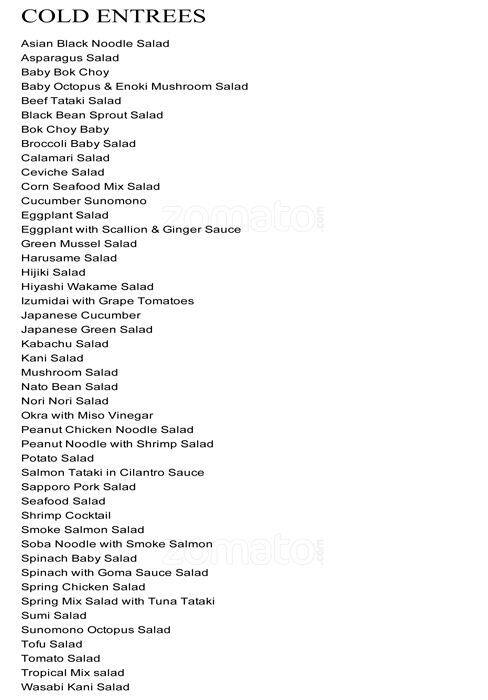 COLD ENTREES

Asian Black Noodle Salad
Asparagus Salad
Baby Bok Choy
Baby Octopus & Enoki Mushroom Salad
Beef Tataki Salad
Black Bean Sprout Salad
Bok Choy Baby
Broccoli Baby Salad
Calamari Salad
Ceviche Salad
Corn Seafood Mix Salad
Cucumber Sunomono
Eggplant Salad
Eggplant with Scallion & Ginger Sauce
Green Mussel Salad
Harusame Salad
Hijiki Salad
Hiyashi Wakame Salad
Izumidai with Grape Tomatoes
Japanese Cucumber
Japanese Green Salad
Kabachu Salad
Kani Salad
Mushroom Salad
Nato Bean Salad
Nori Nori Salad
Okra with Miso Vinegar
Peanut Chicken Noodle Salad
Peanut Noodle with Shrimp Salad
Potato Salad
Salmon Tataki in Cilantro Sauce
Sapporo Pork Salad
Seafood Salad
Shrimp Cocktail
Smoke Salmon Salad
Soba Noodle with Smoke Salmon
Spinach Baby Salad
Spinach with Goma Sauce Salad
Spring Chicken Salad
Spring Mix Salad with Tuna Tataki
Sumi Salad
Sunomono Octopus Salad
Tofu Salad
Tomato Salad
Tropical Mix salad
Wasabi Kani Salad

zomato.com
zomato.com